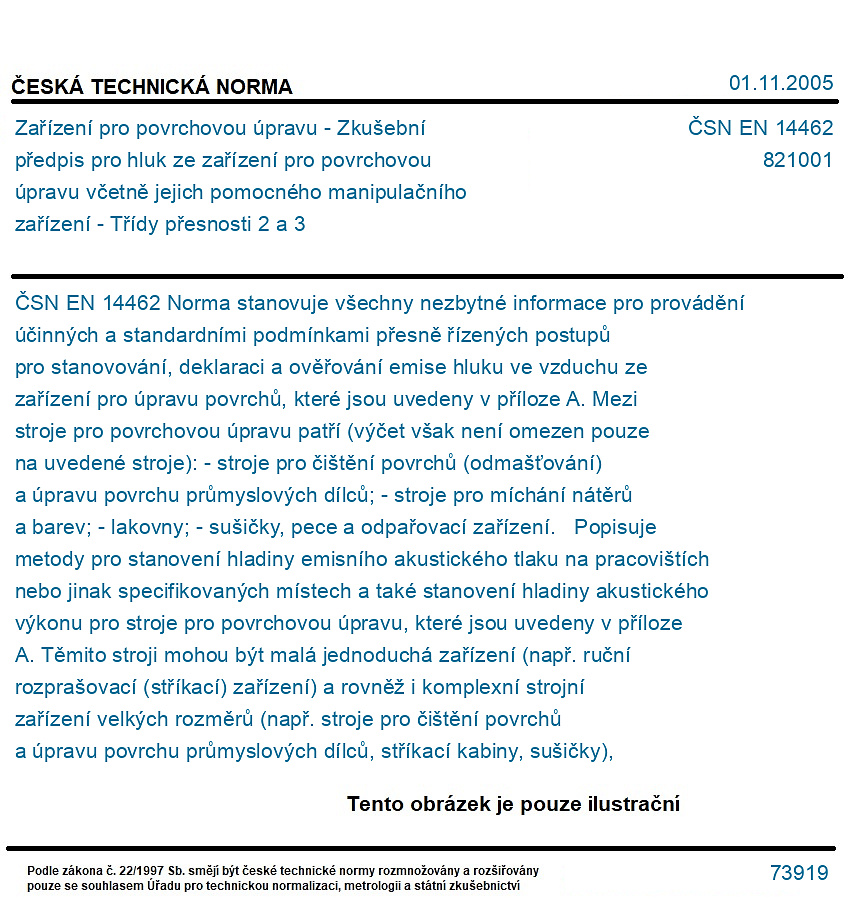 ČESKÁ TECHNICKÁ NORMA

01.11.2005

Zařízení pro povrchovou úpravu - Zkušební předpis pro hluk ze zařízení pro povrchovou úpravu včetně jejich pomocného manipulačního zařízení - Třídy přesnosti 2 a 3

ČSN EN 14462
821001

ČSN EN 14462 Norma stanovuje všechny nezbytné informace pro provádění účinných a standardními podmínkami přesně řízených postupů pro stanovování, deklaraci a ověřování emise hluku ve vzduchu ze zařízení pro úpravu povrchů, které jsou uvedeny v příloze A. Mezi stroje pro povrchovou úpravu patří (výčet však není omezen pouze na uvedené stroje): - stroje pro čištění povrchů (odmašťování) a úpravu povrchu průmyslových dílců; - stroje pro míchání nátěrů a barev; - lakovny; - sušičky, pece a odpařovací zařízení. Popisuje metody pro stanovení hladiny emisního akustického tlaku na pracovištích nebo jinak specifikovaných místech a také stanovení hladiny akustického výkonu pro stroje pro povrchovou úpravu, které jsou uvedeny v příloze A. Těmito stroji mohou být malá jednoduchá zařízení (např. ruční rozprašovací (stříkací) zařízení) a rovněž i komplexní strojní zařízení velkých rozměrů (např. stroje pro čištění povrchů a úpravu povrchu průmyslových dílců, stříkací kabiny, sušičky),

Tento obrázek je pouze ilustrační

Podle zákona č. 22/1997 Sb. smějí být české technické normy rozmnožovány a rozšiřovány pouze se souhlasem Úřadu pro technickou normalizaci, metrologii a státní zkušebnictví

73919